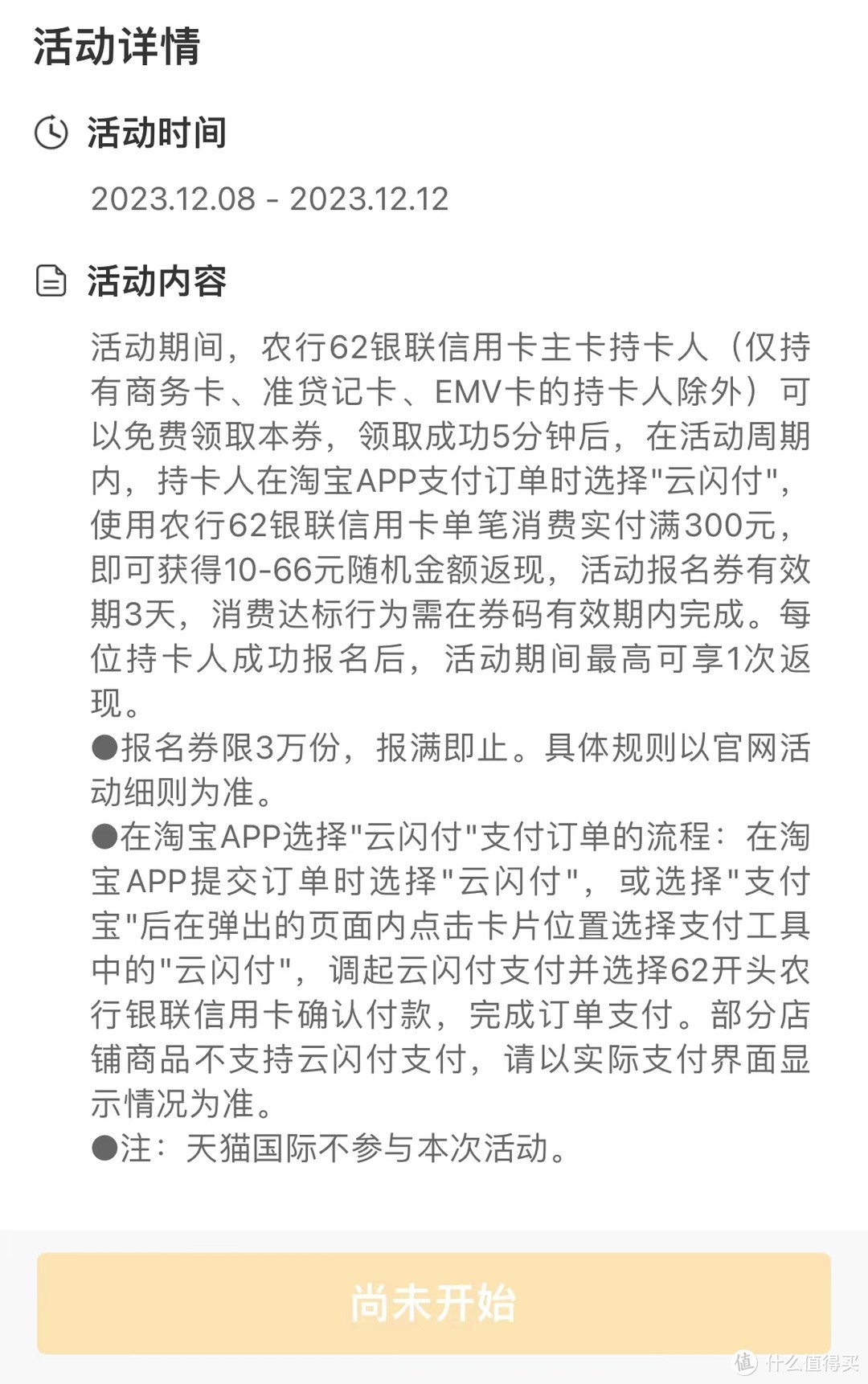 活动详情

活动时间

2023.12.08 - 2023.12.12

活动内容

活动期间，农行62银联信用卡主卡持卡人（仅持有商务卡、准贷记卡、EMV卡的持卡人除外）可以免费领取本券，领取成功5分钟后，在活动周期内，持卡人在淘宝APP支付订单时选择"云闪付"，使用农行62银联信用卡单笔消费实付满300元，即可获得10-66元随机金额返现，活动报名券有效期3天，消费达标行为需在券码有效期内完成。每位持卡人成功报名后，活动期间最高可享1次返现。
●报名券限3万份，报满即止。具体规则以官网活动细则为准。
●在淘宝APP选择"云闪付"支付订单的流程：在淘宝APP提交订单时选择"云闪付"，或选择"支付宝"后在弹出的页面内点击卡片位置选择支付工具中的"云闪付"，调起云闪付支付并选择62开头农行银联信用卡确认付款，完成订单支付。部分店铺商品不支持云闪付支付，请以实际支付界面显示情况为准。
●注：天猫国际不参与本次活动。

尚未开始

值 什么值得买